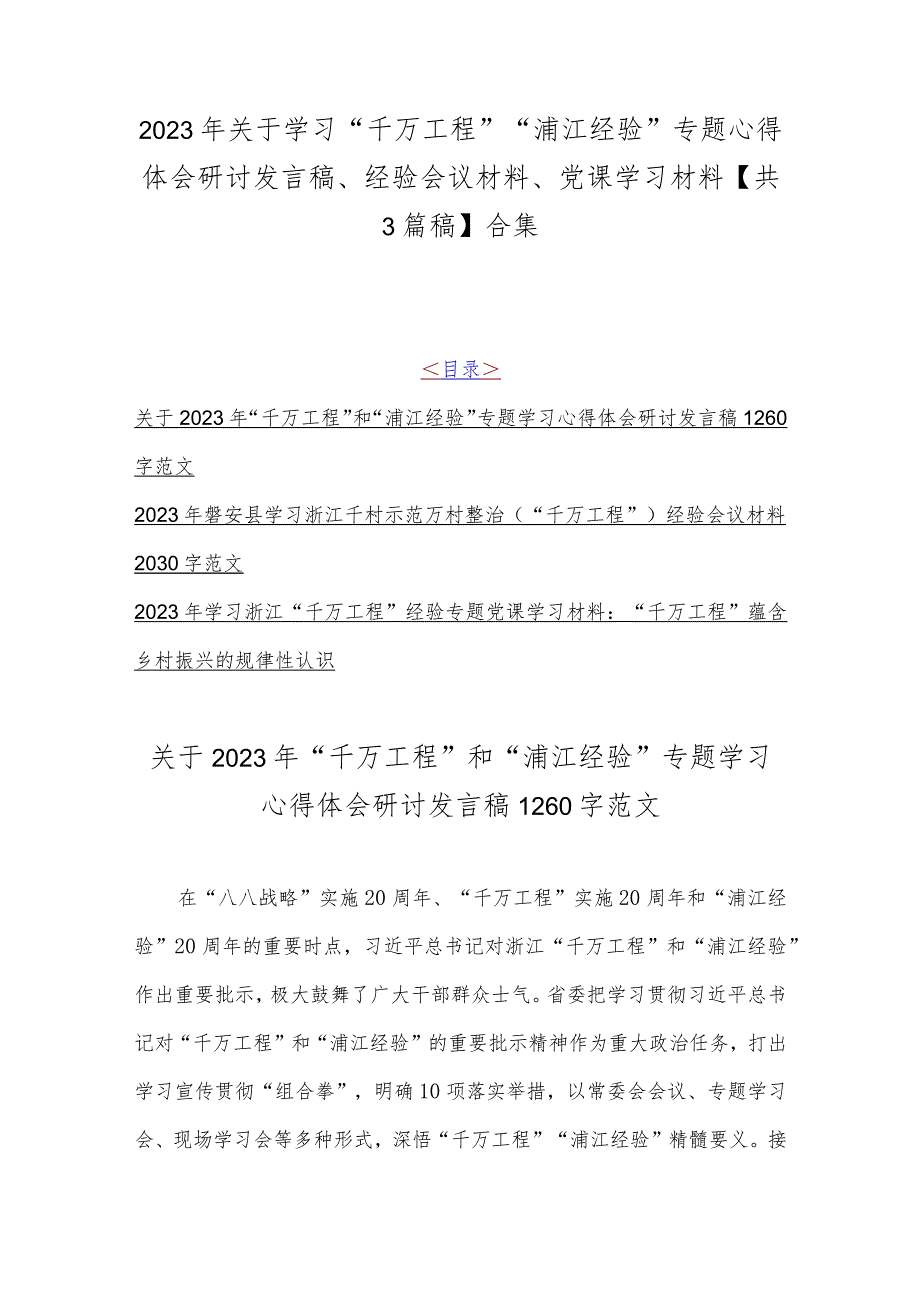 2023年关于学习“千万工程”“浦江经验”专题心得体会研讨发言稿、经验会议材料、党课学习材料【共3篇稿】合集

<目录>

关于2023年“千万工程”和“浦江经验”专题学习心得体会研讨发言稿1260字范文

2023年磐安县学习浙江千村示范万村整治（“千万工程”）经验会议材料2030字范文

2023年学习浙江“千万工程”经验专题党课学习材料：“千万工程”蕴含乡村振兴的规律性认识

关于2023年“千万工程”和“浦江经验”专题学习心得体会研讨发言稿1260字范文

在“八八战略”实施20周年、“千万工程”实施20周年和“浦江经验”20周年的重要时点，习近平总书记对浙江“千万工程”和“浦江经验”作出重要批示，极大鼓舞了广大干部群众士气。省委把学习贯彻习近平总书记对“千万工程”和“浦江经验”的重要批示精神作为重大政治任务，打出学习宣传贯彻“组合拳”，明确10项落实举措，以常委会会议、专题学习会、现场学习会等多种形式，深悟“千万工程”“浦江经验”精髓要义。接